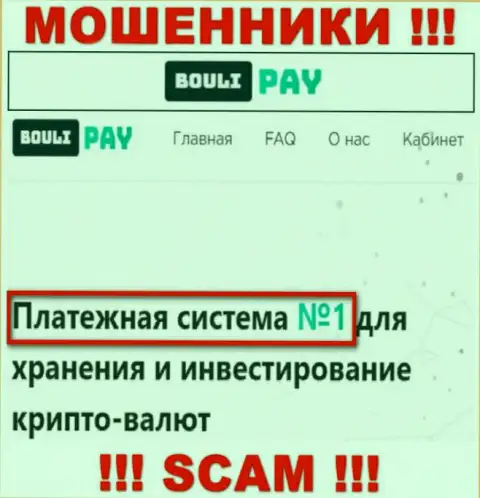 МОШЕННИКИ !!!

BOULI PAY

BOULI PAY Главная FAQ О нас Кабинет

Платежная система №1 для хранения и инвестирование крипто-валют

!!! SCAM !!!